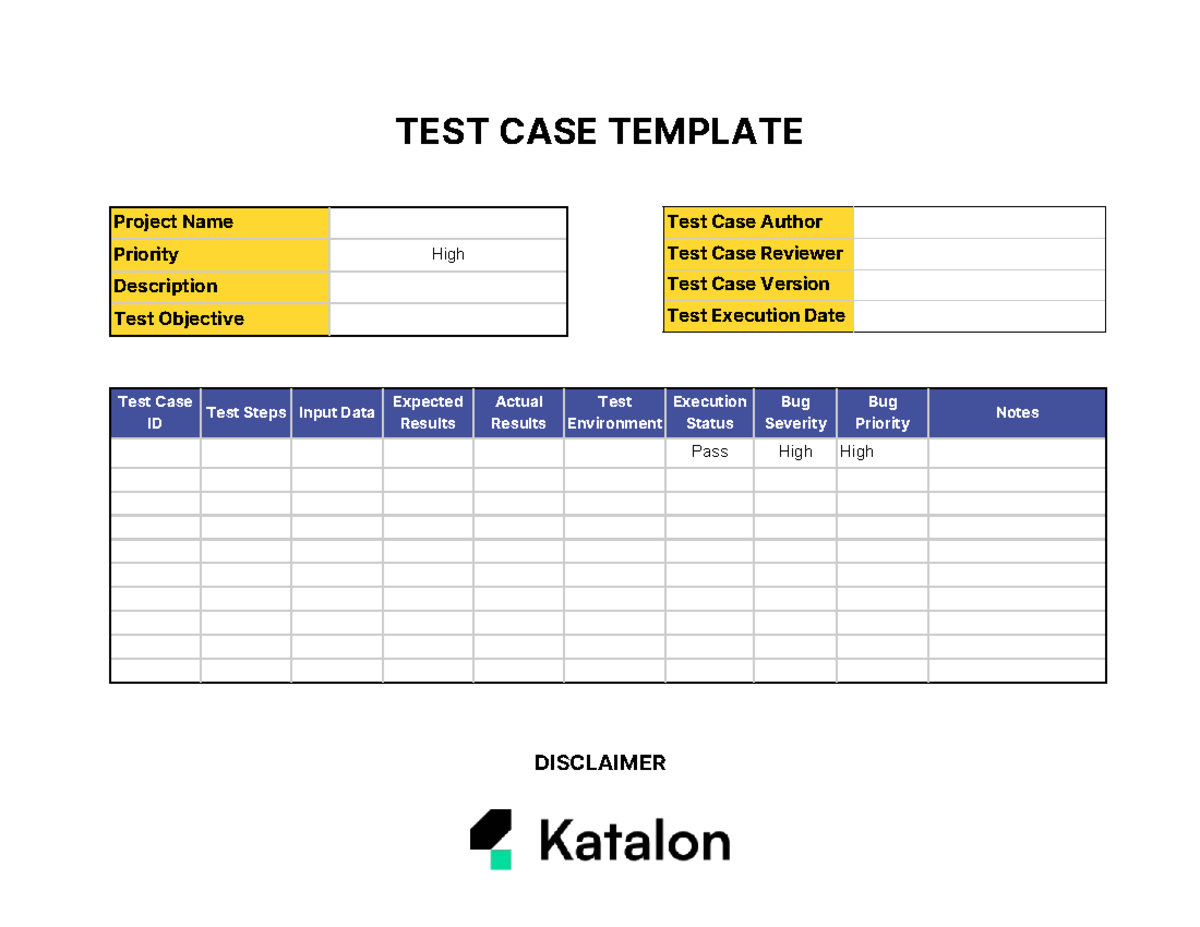 TEST CASE TEMPLATE

| Project Name | |
|---|---|
| Priority | High |
| Description | |
| Test Objective | |

| Test Case Author | |
|---|---|
| Test Case Reviewer | |
| Test Case Version | |
| Test Execution Date | |

| Test Case ID | Test Steps | Input Data | Expected Results | Actual Results | Test Environment | Execution Status | Bug Severity | Bug Priority | Notes |
|---|---|---|---|---|---|---|---|---|---|
| | | | | | | Pass | High | High | |
| | | | | | | | | | |
| | | | | | | | | | |
| | | | | | | | | | |
| | | | | | | | | | |
| | | | | | | | | | |
| | | | | | | | | | |
| | | | | | | | | | |
| | | | | | | | | | |
| | | | | | | | | | |

DISCLAIMER

Katalon